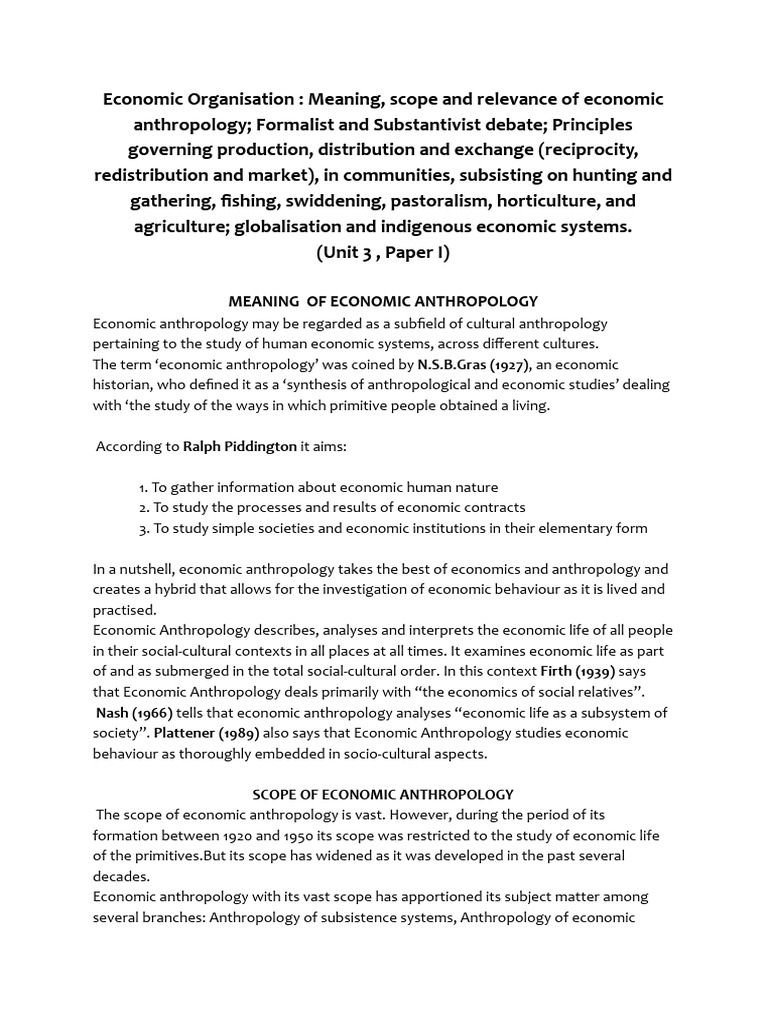 Economic Organisation : Meaning, scope and relevance of economic anthropology; Formalist and Substantivist debate; Principles governing production, distribution and exchange (reciprocity, redistribution and market), in communities, subsisting on hunting and gathering, fishing, swiddening, pastoralism, horticulture, and agriculture; globalisation and indigenous economic systems.
(Unit 3 , Paper I)

MEANING OF ECONOMIC ANTHROPOLOGY
Economic anthropology may be regarded as a subfield of cultural anthropology pertaining to the study of human economic systems, across different cultures.
The term 'economic anthropology' was coined by N.S.B.Gras (1927), an economic historian, who defined it as a 'synthesis of anthropological and economic studies' dealing with 'the study of the ways in which primitive people obtained a living.

According to Ralph Piddington it aims:

1. To gather information about economic human nature
2. To study the processes and results of economic contracts
3. To study simple societies and economic institutions in their elementary form

In a nutshell, economic anthropology takes the best of economics and anthropology and creates a hybrid that allows for the investigation of economic behaviour as it is lived and practised.
Economic Anthropology describes, analyses and interprets the economic life of all people in their social-cultural contexts in all places at all times. It examines economic life as part of and as submerged in the total social-cultural order. In this context Firth (1939) says that Economic Anthropology deals primarily with "the economics of social relatives". Nash (1966) tells that economic anthropology analyses "economic life as a subsystem of society". Plattener (1989) also says that Economic Anthropology studies economic behaviour as thoroughly embedded in socio-cultural aspects.

SCOPE OF ECONOMIC ANTHROPOLOGY
The scope of economic anthropology is vast. However, during the period of its formation between 1920 and 1950 its scope was restricted to the study of economic life of the primitives.But its scope has widened as it was developed in the past several decades.
Economic anthropology with its vast scope has apportioned its subject matter among several branches: Anthropology of subsistence systems, Anthropology of economic